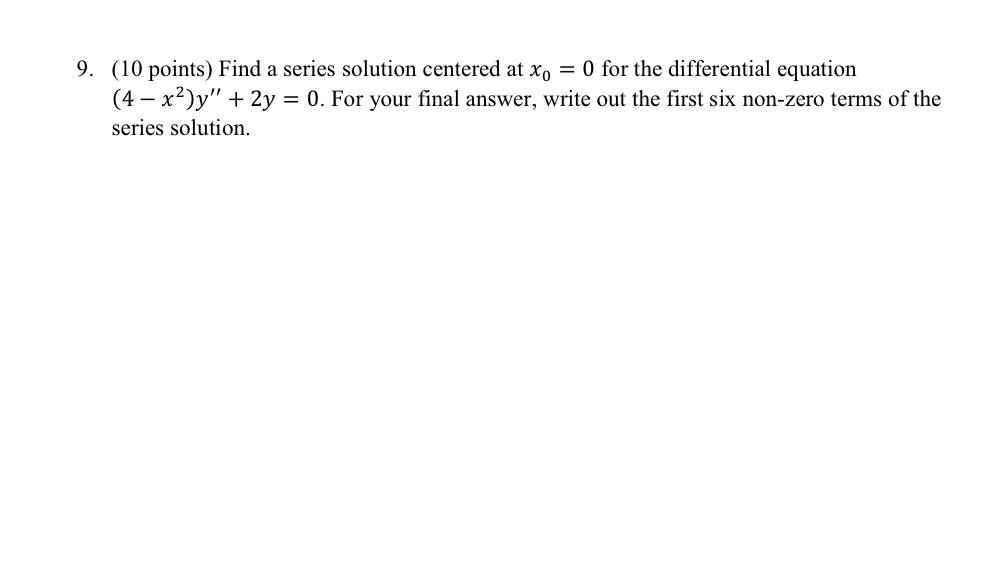 9. (10 points) Find a series solution centered at $x_0 = 0$ for the differential equation $(4 - x^2)y'' + 2y = 0$. For your final answer, write out the first six non-zero terms of the series solution.